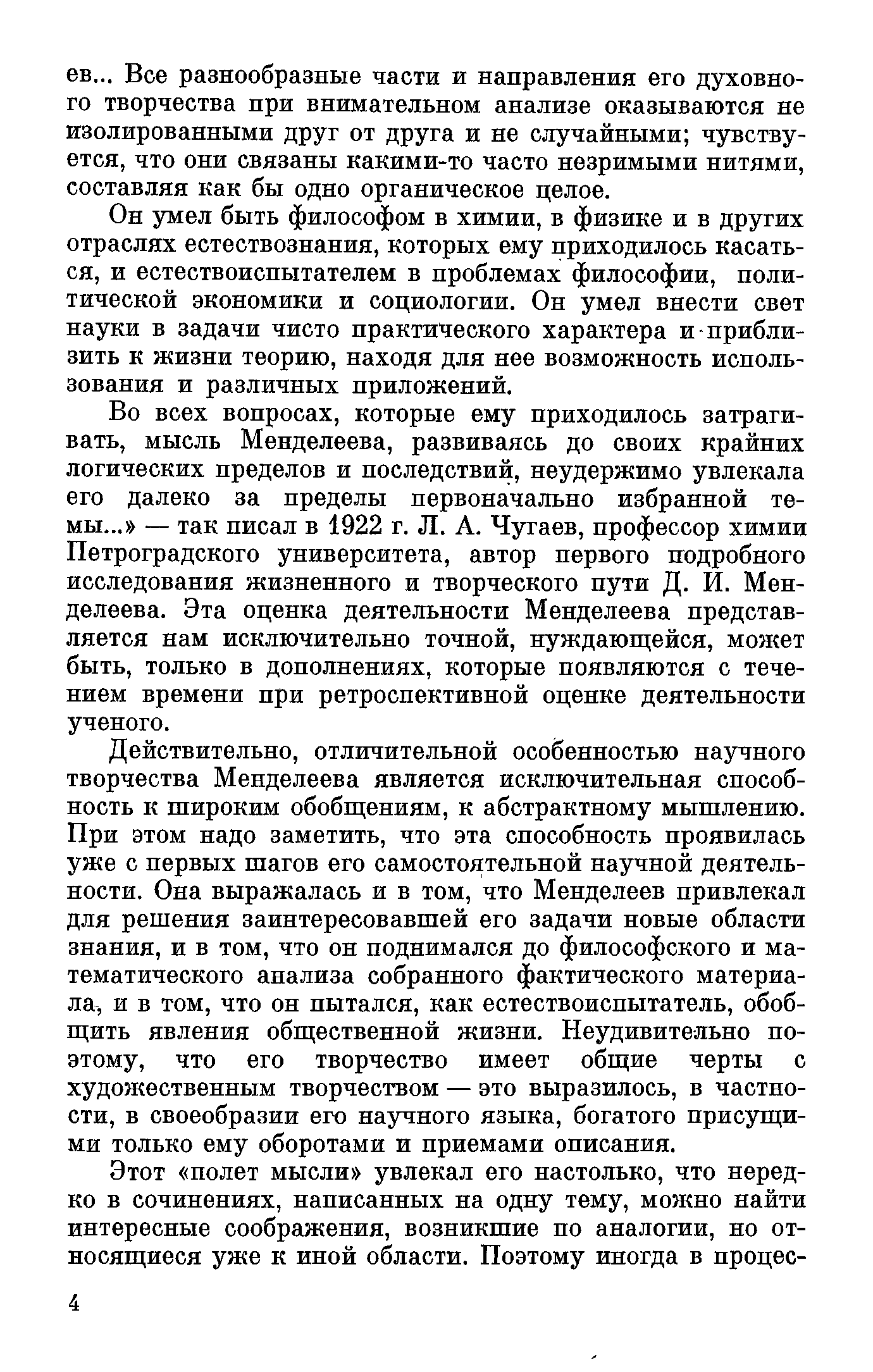 ев... Все разнообразные части и направления его духовного творчества при внимательном анализе оказываются не изолированными друг от друга и не случайными; чувствуется, что они связаны какими-то часто незримыми нитями, составляя как бы одно органическое целое.

Он умел быть философом в химии, в физике и в других отраслях естествознания, которых ему приходилось касаться, и естествоиспытателем в проблемах философии, политической экономики и социологии. Он умел внести свет науки в задачи чисто практического характера и приблизить к жизни теорию, находя для нее возможность использования и различных приложений.

Во всех вопросах, которые ему приходилось затрагивать, мысль Менделеева, развиваясь до своих крайних логических пределов и последствий, неудержимо увлекала его далеко за пределы первоначально избранной темы...» — так писал в 1922 г. Л. А. Чугаев, профессор химии Петроградского университета, автор первого подробного исследования жизненного и творческого пути Д. И. Менделеева. Эта оценка деятельности Менделеева представляется нам исключительно точной, нуждающейся, может быть, только в дополнениях, которые появляются с течением времени при ретроспективной оценке деятельности ученого.

Действительно, отличительной особенностью научного творчества Менделеева является исключительная способность к широким обобщениям, к абстрактному мышлению. При этом надо заметить, что эта способность проявилась уже с первых шагов его самостоятельной научной деятельности. Она выражалась и в том, что Менделеев привлекал для решения заинтересовавшей его задачи новые области знания, и в том, что он поднимался до философского и математического анализа собранного фактического материала, и в том, что он пытался, как естествоиспытатель, обобщить явления общественной жизни. Неудивительно поэтому, что его творчество имеет общие черты с художественным творчеством — это выразилось, в частности, в своеобразии его научного языка, богатого присущими только ему оборотами и приемами описания.

Этот «полет мысли» увлекал его настолько, что нередко в сочинениях, написанных на одну тему, можно найти интересные соображения, возникшие по аналогии, но относящиеся уже к иной области. Поэтому иногда в процес-

4